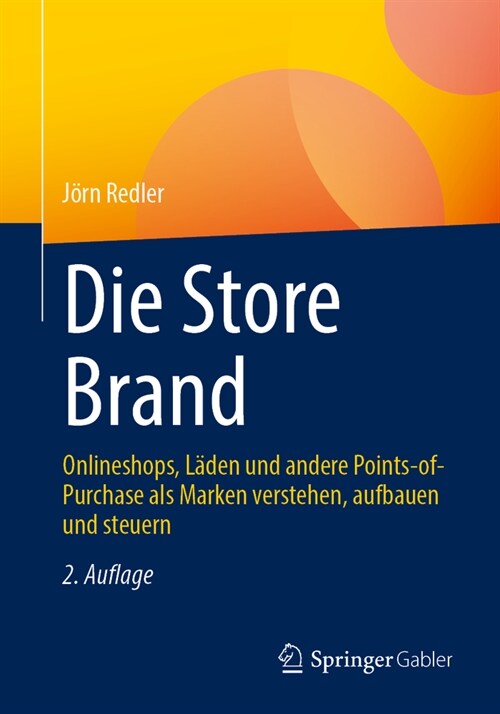 Jörn Redler

Die Store Brand

Onlineshops, Läden und andere Points-of-Purchase als Marken verstehen, aufbauen und steuern

2. Auflage

Springer Gabler